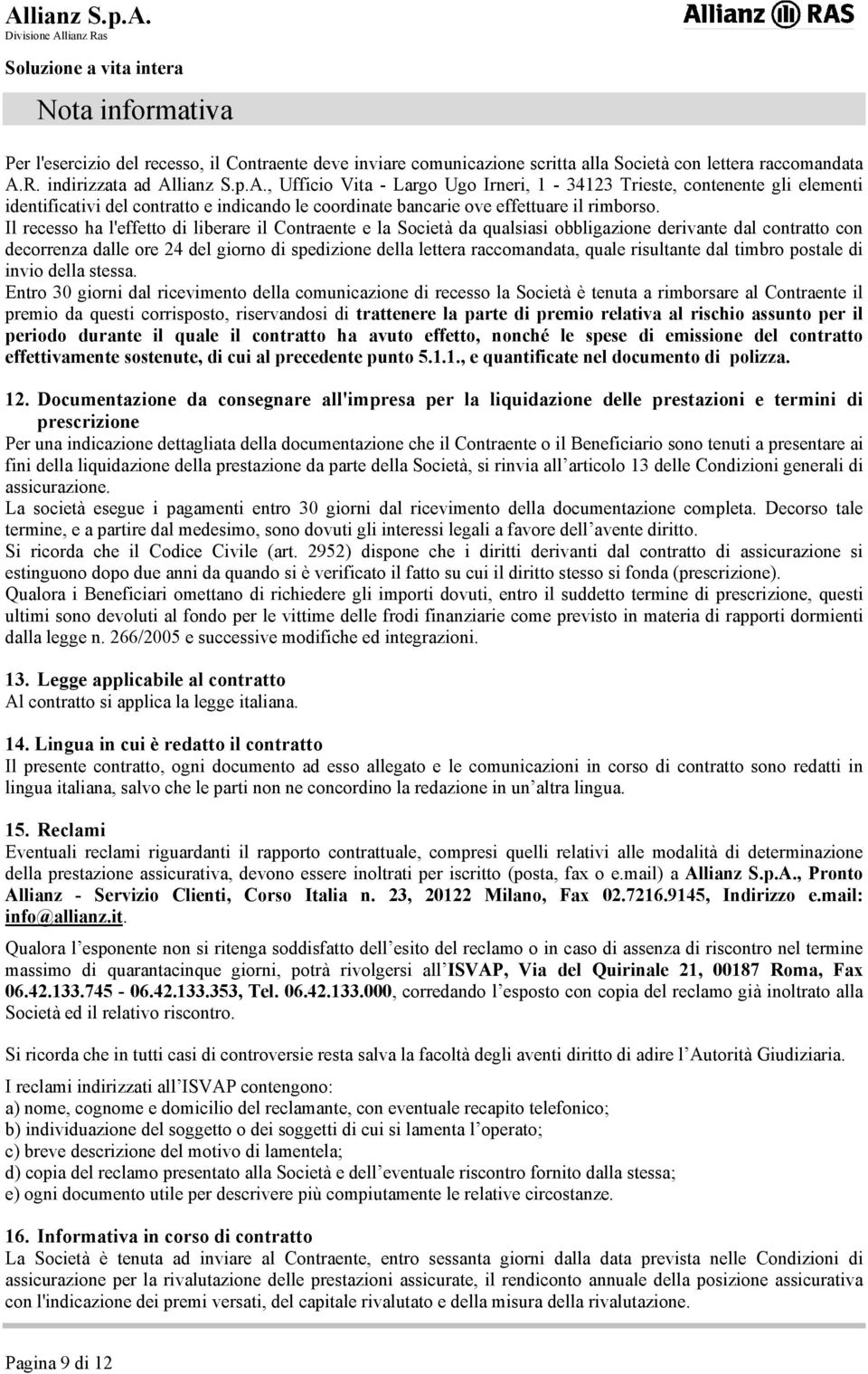 Allianz S.p.A.
Divisione Allianz Ras

Allianz RAS

Soluzione a vita intera

Nota informativa

Per l'esercizio del recesso, il Contraente deve inviare comunicazione scritta alla Società con lettera raccomandata A.R. indirizzata ad Allianz S.p.A., Ufficio Vita - Largo Ugo Irneri, 1 - 34123 Trieste, contenente gli elementi identificativi del contratto e indicando le coordinate bancarie ove effettuare il rimborso.
Il recesso ha l'effetto di liberare il Contraente e la Società da qualsiasi obbligazione derivante dal contratto con decorrenza dalle ore 24 del giorno di spedizione della lettera raccomandata, quale risultante dal timbro postale di invio della stessa.
Entro 30 giorni dal ricevimento della comunicazione di recesso la Società è tenuta a rimborsare al Contraente il premio da questi corrisposto, riservandosi di trattenere la parte di premio relativa al rischio assunto per il periodo durante il quale il contratto ha avuto effetto, nonché le spese di emissione del contratto effettivamente sostenute, di cui al precedente punto 5.1.1., e quantificate nel documento di polizza.

12. Documentazione da consegnare all'impresa per la liquidazione delle prestazioni e termini di prescrizione
Per una indicazione dettagliata della documentazione che il Contraente o il Beneficiario sono tenuti a presentare ai fini della liquidazione della prestazione da parte della Società, si rinvia all articolo 13 delle Condizioni generali di assicurazione.
La società esegue i pagamenti entro 30 giorni dal ricevimento della documentazione completa. Decorso tale termine, e a partire dal medesimo, sono dovuti gli interessi legali a favore dell avente diritto.
Si ricorda che il Codice Civile (art. 2952) dispone che i diritti derivanti dal contratto di assicurazione si estinguono dopo due anni da quando si è verificato il fatto su cui il diritto stesso si fonda (prescrizione).
Qualora i Beneficiari omettano di richiedere gli importi dovuti, entro il suddetto termine di prescrizione, questi ultimi sono devoluti al fondo per le vittime delle frodi finanziarie come previsto in materia di rapporti dormienti dalla legge n. 266/2005 e successive modifiche ed integrazioni.

13. Legge applicabile al contratto
Al contratto si applica la legge italiana.

14. Lingua in cui è redatto il contratto
Il presente contratto, ogni documento ad esso allegato e le comunicazioni in corso di contratto sono redatti in lingua italiana, salvo che le parti non ne concordino la redazione in un altra lingua.

15. Reclami
Eventuali reclami riguardanti il rapporto contrattuale, compresi quelli relativi alle modalità di determinazione della prestazione assicurativa, devono essere inoltrati per iscritto (posta, fax o e.mail) a Allianz S.p.A., Pronto Allianz - Servizio Clienti, Corso Italia n. 23, 20122 Milano, Fax 02.7216.9145, Indirizzo e.mail: info@allianz.it.

Qualora l esponente non si ritenga soddisfatto dell esito del reclamo o in caso di assenza di riscontro nel termine massimo di quarantacinque giorni, potrà rivolgersi all ISVAP, Via del Quirinale 21, 00187 Roma, Fax 06.42.133.745 - 06.42.133.353, Tel. 06.42.133.000, corredando l esposto con copia del reclamo già inoltrato alla Società ed il relativo riscontro.

Si ricorda che in tutti casi di controversie resta salva la facoltà degli aventi diritto di adire l Autorità Giudiziaria.

I reclami indirizzati all ISVAP contengono:
a) nome, cognome e domicilio del reclamante, con eventuale recapito telefonico;
b) individuazione del soggetto o dei soggetti di cui si lamenta l operato;
c) breve descrizione del motivo di lamentela;
d) copia del reclamo presentato alla Società e dell eventuale riscontro fornito dalla stessa;
e) ogni documento utile per descrivere più compiutamente le relative circostanze.

16. Informativa in corso di contratto
La Società è tenuta ad inviare al Contraente, entro sessanta giorni dalla data prevista nelle Condizioni di assicurazione per la rivalutazione delle prestazioni assicurate, il rendiconto annuale della posizione assicurativa con l'indicazione dei premi versati, del capitale rivalutato e della misura della rivalutazione.

Pagina 9 di 12